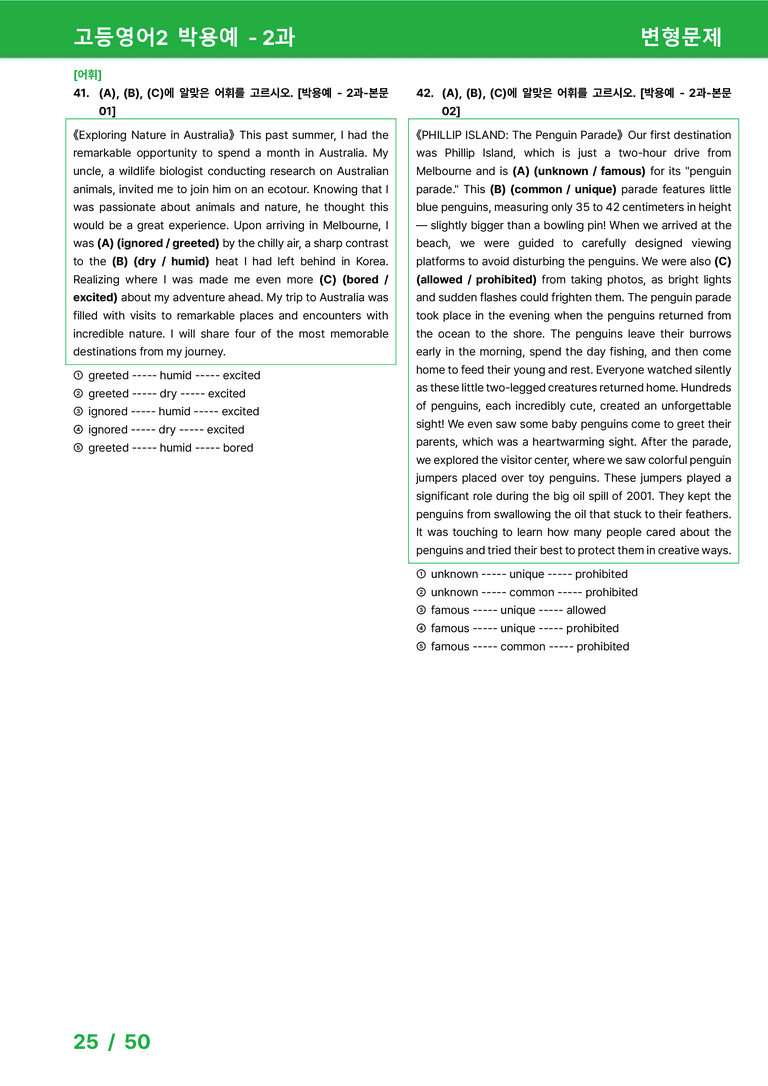 고등영어2 박용예 - 2과

변형문제

[어휘]

41. (A), (B), (C)에 알맞은 어휘를 고르시오. [박용예 - 2과-본문 01]

《Exploring Nature in Australia》 This past summer, I had the remarkable opportunity to spend a month in Australia. My uncle, a wildlife biologist conducting research on Australian animals, invited me to join him on an ecotour. Knowing that I was passionate about animals and nature, he thought this would be a great experience. Upon arriving in Melbourne, I was (A) (ignored / greeted) by the chilly air, a sharp contrast to the (B) (dry / humid) heat I had left behind in Korea. Realizing where I was made me even more (C) (bored / excited) about my adventure ahead. My trip to Australia was filled with visits to remarkable places and encounters with incredible nature. I will share four of the most memorable destinations from my journey.

① greeted ----- humid ----- excited
② greeted ----- dry ----- excited
③ ignored ----- humid ----- excited
④ ignored ----- dry ----- excited
⑤ greeted ----- humid ----- bored

42. (A), (B), (C)에 알맞은 어휘를 고르시오. [박용예 - 2과-본문 02]

《PHILLIP ISLAND: The Penguin Parade》 Our first destination was Phillip Island, which is just a two-hour drive from Melbourne and is (A) (unknown / famous) for its "penguin parade." This (B) (common / unique) parade features little blue penguins, measuring only 35 to 42 centimeters in height — slightly bigger than a bowling pin! When we arrived at the beach, we were guided to carefully designed viewing platforms to avoid disturbing the penguins. We were also (C) (allowed / prohibited) from taking photos, as bright lights and sudden flashes could frighten them. The penguin parade took place in the evening when the penguins returned from the ocean to the shore. The penguins leave their burrows early in the morning, spend the day fishing, and then come home to feed their young and rest. Everyone watched silently as these little two-legged creatures returned home. Hundreds of penguins, each incredibly cute, created an unforgettable sight! We even saw some baby penguins come to greet their parents, which was a heartwarming sight. After the parade, we explored the visitor center, where we saw colorful penguin jumpers placed over toy penguins. These jumpers played a significant role during the big oil spill of 2001. They kept the penguins from swallowing the oil that stuck to their feathers. It was touching to learn how many people cared about the penguins and tried their best to protect them in creative ways.

① unknown ----- unique ----- prohibited
② unknown ----- common ----- prohibited
③ famous ----- unique ----- allowed
④ famous ----- unique ----- prohibited
⑤ famous ----- common ----- prohibited

25 / 50